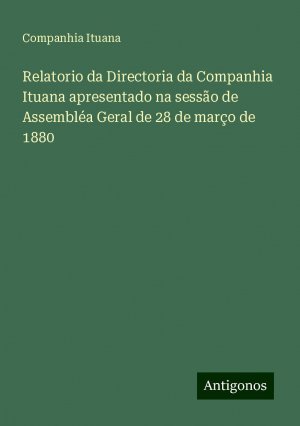 Companhia Ituana

Relatorio da Directoria da Companhia Ituana apresentado na sessão de Assembléa Geral de 28 de março de 1880

Antigonos